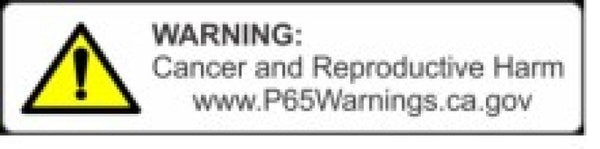 WARNING:
Cancer and Reproductive Harm
www.P65Warnings.ca.gov